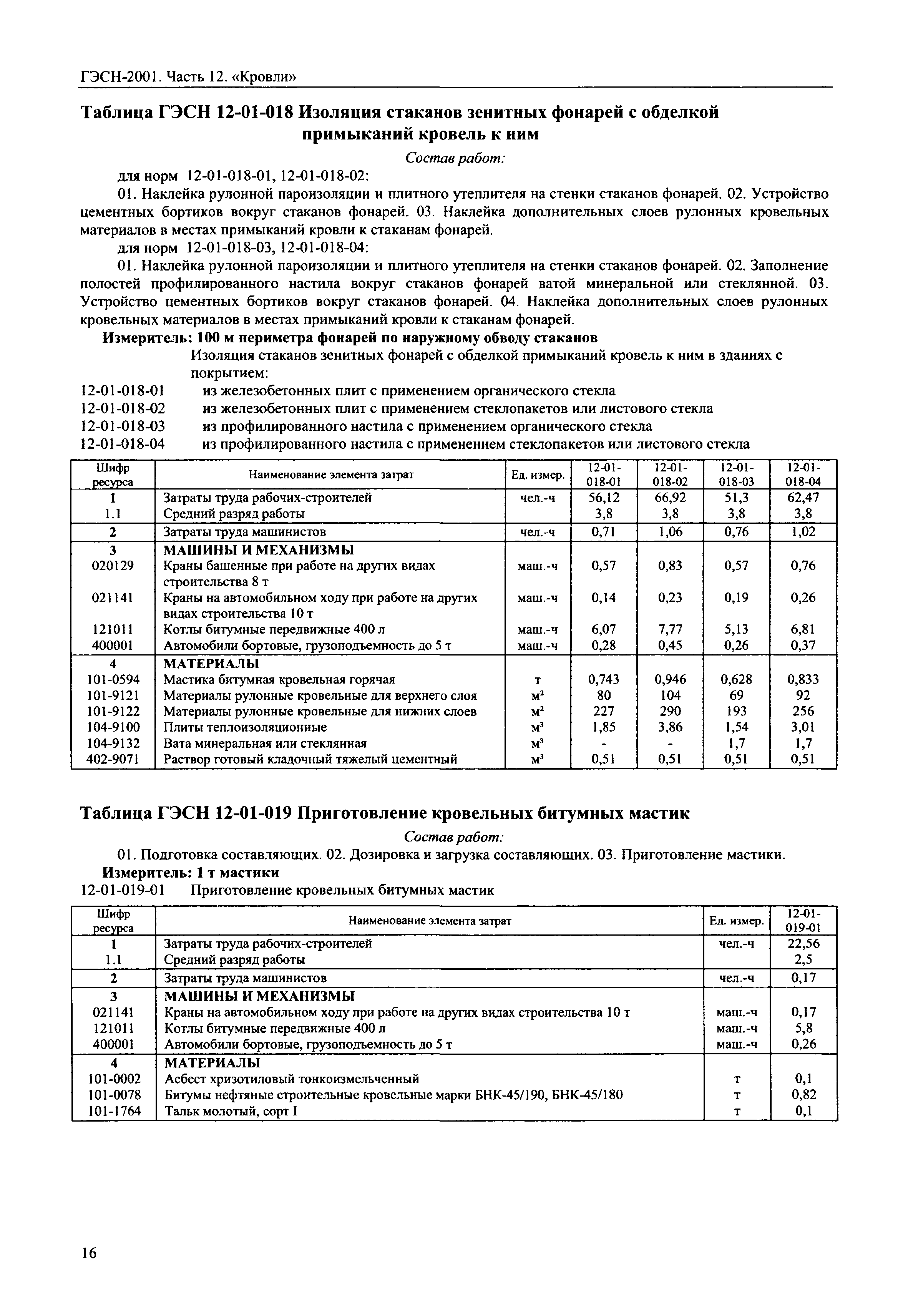 ГЭСН-2001. Часть 12. «Кровли»

Таблица ГЭСН 12-01-018 Изоляция стаканов зенитных фонарей с обделкой примыканий кровель к ним

Состав работ:

для норм 12-01-018-01, 12-01-018-02:

01. Наклейка рулонной пароизоляции и плитного утеплителя на стенки стаканов фонарей. 02. Устройство цементных бортиков вокруг стаканов фонарей. 03. Наклейка дополнительных слоев рулонных кровельных материалов в местах примыканий кровли к стаканам фонарей.

для норм 12-01-018-03, 12-01-018-04:

01. Наклейка рулонной пароизоляции и плитного утеплителя на стенки стаканов фонарей. 02. Заполнение полостей профилированного настила вокруг стаканов фонарей ватой минеральной или стеклянной. 03. Устройство цементных бортиков вокруг стаканов фонарей. 04. Наклейка дополнительных слоев рулонных кровельных материалов в местах примыканий кровли к стаканам фонарей.

Измеритель: 100 м периметра фонарей по наружному обводу стаканов

Изоляция стаканов зенитных фонарей с обделкой примыканий кровель к ним в зданиях с покрытием:

12-01-018-01 из железобетонных плит с применением органического стекла
12-01-018-02 из железобетонных плит с применением стеклопакетов или листового стекла
12-01-018-03 из профилированного настила с применением органического стекла
12-01-018-04 из профилированного настила с применением стеклопакетов или листового стекла

| Шифр ресурса | Наименование элемента затрат | Ед. измер. | 12-01-018-01 | 12-01-018-02 | 12-01-018-03 | 12-01-018-04 |
|---|---|---|---|---|---|---|
| 1 | Затраты труда рабочих-строителей | чел.-ч | 56,12 | 66,92 | 51,3 | 62,47 |
| 1.1 | Средний разряд работы | | 3,8 | 3,8 | 3,8 | 3,8 |
| 2 | Затраты труда машинистов | чел.-ч | 0,71 | 1,06 | 0,76 | 1,02 |
| 3 | МАШИНЫ И МЕХАНИЗМЫ | | | | | |
| 020129 | Краны башенные при работе на других видах строительства 8 т | маш.-ч | 0,57 | 0,83 | 0,57 | 0,76 |
| 021141 | Краны на автомобильном ходу при работе на других видах строительства 10 т | маш.-ч | 0,14 | 0,23 | 0,19 | 0,26 |
| 121011 | Котлы битумные передвижные 400 л | маш.-ч | 6,07 | 7,77 | 5,13 | 6,81 |
| 400001 | Автомобили бортовые, грузоподъемность до 5 т | маш.-ч | 0,28 | 0,45 | 0,26 | 0,37 |
| 4 | МАТЕРИАЛЫ | | | | | |
| 101-0594 | Мастика битумная кровельная горячая | т | 0,743 | 0,946 | 0,628 | 0,833 |
| 101-9121 | Материалы рулонные кровельные для верхнего слоя | $м^2$ | 80 | 104 | 69 | 92 |
| 101-9122 | Материалы рулонные кровельные для нижних слоев | $м^2$ | 227 | 290 | 193 | 256 |
| 104-9100 | Плиты теплоизоляционные | $м^3$ | 1,85 | 3,86 | 1,54 | 3,01 |
| 104-9132 | Вата минеральная или стеклянная | $м^3$ | - | - | 1,7 | 1,7 |
| 402-9071 | Раствор готовый кладочный тяжелый цементный | $м^3$ | 0,51 | 0,51 | 0,51 | 0,51 |

Таблица ГЭСН 12-01-019 Приготовление кровельных битумных мастик

Состав работ:

01. Подготовка составляющих. 02. Дозировка и загрузка составляющих. 03. Приготовление мастики.

Измеритель: 1 т мастики

12-01-019-01 Приготовление кровельных битумных мастик

| Шифр ресурса | Наименование элемента затрат | Ед. измер. | 12-01-019-01 |
|---|---|---|---|
| 1 | Затраты труда рабочих-строителей | чел.-ч | 22,56 |
| 1.1 | Средний разряд работы | | 2,5 |
| 2 | Затраты труда машинистов | чел.-ч | 0,17 |
| 3 | МАШИНЫ И МЕХАНИЗМЫ | | |
| 021141 | Краны на автомобильном ходу при работе на других видах строительства 10 т | маш.-ч | 0,17 |
| 121011 | Котлы битумные передвижные 400 л | маш.-ч | 5,8 |
| 400001 | Автомобили бортовые, грузоподъемность до 5 т | маш.-ч | 0,26 |
| 4 | МАТЕРИАЛЫ | | |
| 101-0002 | Асбест хризотиловый тонкоизмельченный | т | 0,1 |
| 101-0078 | Битумы нефтяные строительные кровельные марки БНК-45/190, БНК-45/180 | т | 0,82 |
| 101-1764 | Тальк молотый, сорт I | т | 0,1 |

16